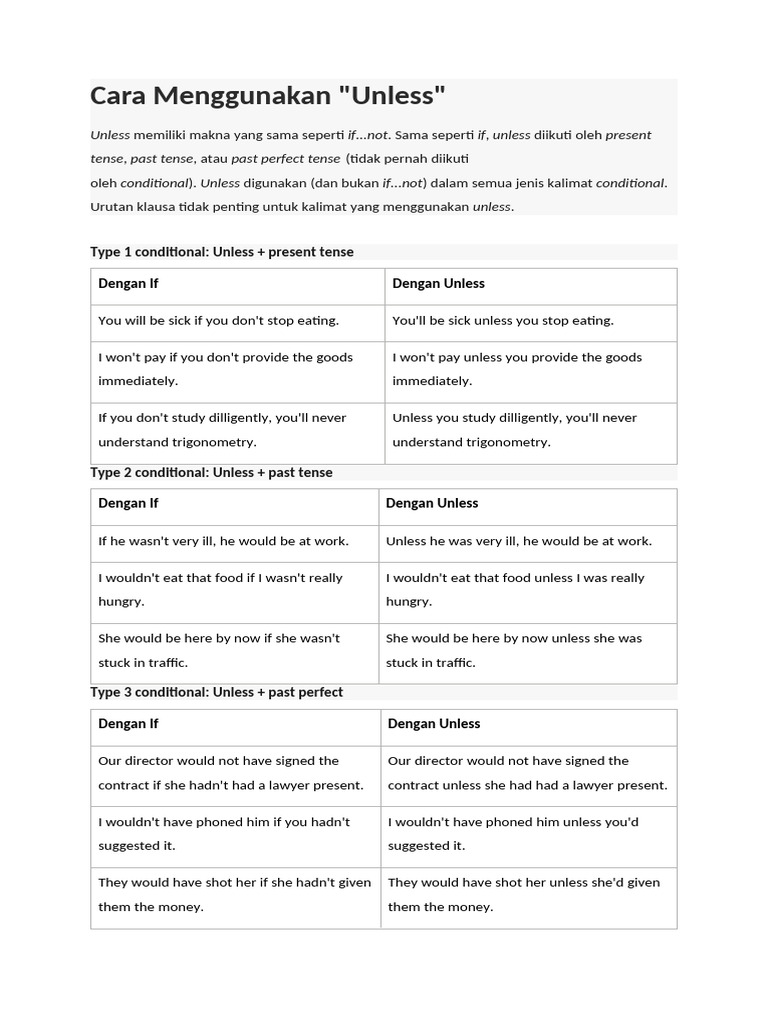 Cara Menggunakan "Unless"

Unless memiliki makna yang sama seperti if...not. Sama seperti if, unless diikuti oleh present tense, past tense, atau past perfect tense (tidak pernah diikuti oleh conditional). Unless digunakan (dan bukan if...not) dalam semua jenis kalimat conditional. Urutan klausa tidak penting untuk kalimat yang menggunakan unless.

Type 1 conditional: Unless + present tense

| Dengan If | Dengan Unless |
|---|---|
| You will be sick if you don't stop eating. | You'll be sick unless you stop eating. |
| I won't pay if you don't provide the goods immediately. | I won't pay unless you provide the goods immediately. |
| If you don't study dilligently, you'll never understand trigonometry. | Unless you study dilligently, you'll never understand trigonometry. |

Type 2 conditional: Unless + past tense

| Dengan If | Dengan Unless |
|---|---|
| If he wasn't very ill, he would be at work. | Unless he was very ill, he would be at work. |
| I wouldn't eat that food if I wasn't really hungry. | I wouldn't eat that food unless I was really hungry. |
| She would be here by now if she wasn't stuck in traffic. | She would be here by now unless she was stuck in traffic. |

Type 3 conditional: Unless + past perfect

| Dengan If | Dengan Unless |
|---|---|
| Our director would not have signed the contract if she hadn't had a lawyer present. | Our director would not have signed the contract unless she had had a lawyer present. |
| I wouldn't have phoned him if you hadn't suggested it. | I wouldn't have phoned him unless you'd suggested it. |
| They would have shot her if she hadn't given them the money. | They would have shot her unless she'd given them the money. |